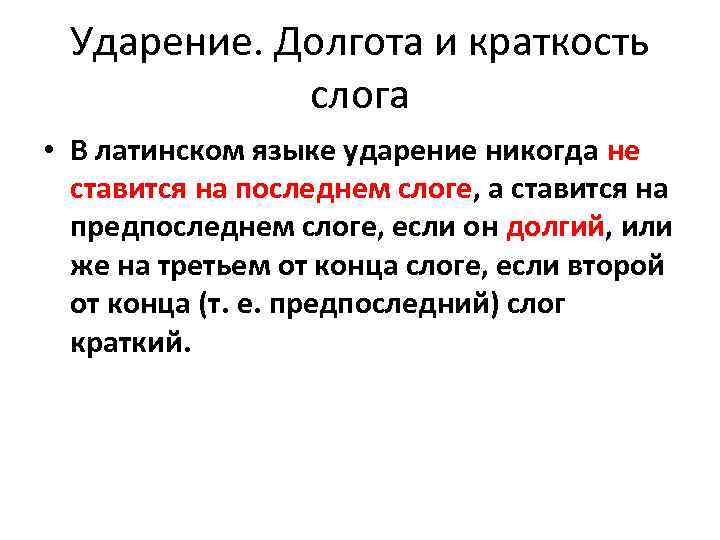 Ударение. Долгота и краткость слога

• В латинском языке ударение никогда не ставится на последнем слоге, а ставится на предпоследнем слоге, если он долгий, или же на третьем от конца слоге, если второй от конца (т. е. предпоследний) слог краткий.